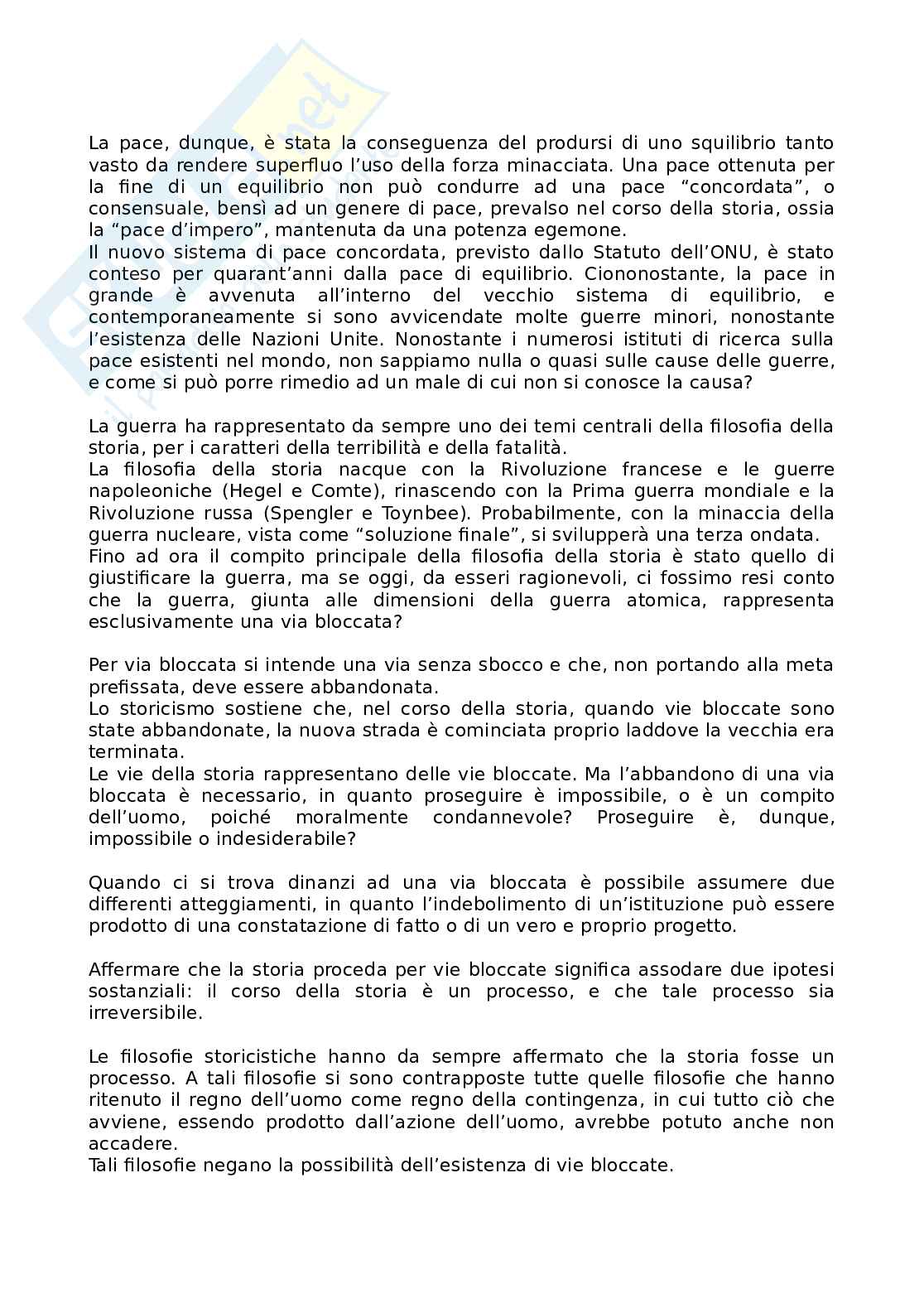 La pace, dunque, è stata la conseguenza del prodursi di uno squilibrio tanto vasto da rendere superfluo l'uso della forza minacciata. Una pace ottenuta per la fine di un equilibrio non può condurre ad una pace "concordata", o consensuale, bensì ad un genere di pace, prevalso nel corso della storia, ossia la "pace d'impero", mantenuta da una potenza egemone.
Il nuovo sistema di pace concordata, previsto dallo Statuto dell'ONU, è stato conteso per quarant'anni dalla pace di equilibrio. Ciononostante, la pace in grande è avvenuta all'interno del vecchio sistema di equilibrio, e contemporaneamente si sono avvicendate molte guerre minori, nonostante l'esistenza delle Nazioni Unite. Nonostante i numerosi istituti di ricerca sulla pace esistenti nel mondo, non sappiamo nulla o quasi sulle cause delle guerre, e come si può porre rimedio ad un male di cui non si conosce la causa?

La guerra ha rappresentato da sempre uno dei temi centrali della filosofia della storia, per i caratteri della terribilità e della fatalità.
La filosofia della storia nacque con la Rivoluzione francese e le guerre napoleoniche (Hegel e Comte), rinascendo con la Prima guerra mondiale e la Rivoluzione russa (Spengler e Toynbee). Probabilmente, con la minaccia della guerra nucleare, vista come "soluzione finale", si svilupperà una terza ondata.
Fino ad ora il compito principale della filosofia della storia è stato quello di giustificare la guerra, ma se oggi, da esseri ragionevoli, ci fossimo resi conto che la guerra, giunta alle dimensioni della guerra atomica, rappresenta esclusivamente una via bloccata?

Per via bloccata si intende una via senza sbocco e che, non portando alla meta prefissata, deve essere abbandonata.
Lo storicismo sostiene che, nel corso della storia, quando vie bloccate sono state abbandonate, la nuova strada è cominciata proprio laddove la vecchia era terminata.
Le vie della storia rappresentano delle vie bloccate. Ma l'abbandono di una via bloccata è necessario, in quanto proseguire è impossibile, o è un compito dell'uomo, poiché moralmente condannevole? Proseguire è, dunque, impossibile o indesiderabile?

Quando ci si trova dinanzi ad una via bloccata è possibile assumere due differenti atteggiamenti, in quanto l'indebolimento di un'istituzione può essere prodotto di una constatazione di fatto o di un vero e proprio progetto.

Affermare che la storia proceda per vie bloccate significa assodare due ipotesi sostanziali: il corso della storia è un processo, e che tale processo sia irreversibile.

Le filosofie storicistiche hanno da sempre affermato che la storia fosse un processo. A tali filosofie si sono contrapposte tutte quelle filosofie che hanno ritenuto il regno dell'uomo come regno della contingenza, in cui tutto ciò che avviene, essendo prodotto dall'azione dell'uomo, avrebbe potuto anche non accadere.
Tali filosofie negano la possibilità dell'esistenza di vie bloccate.